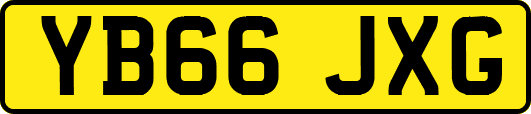 YB66 JXG